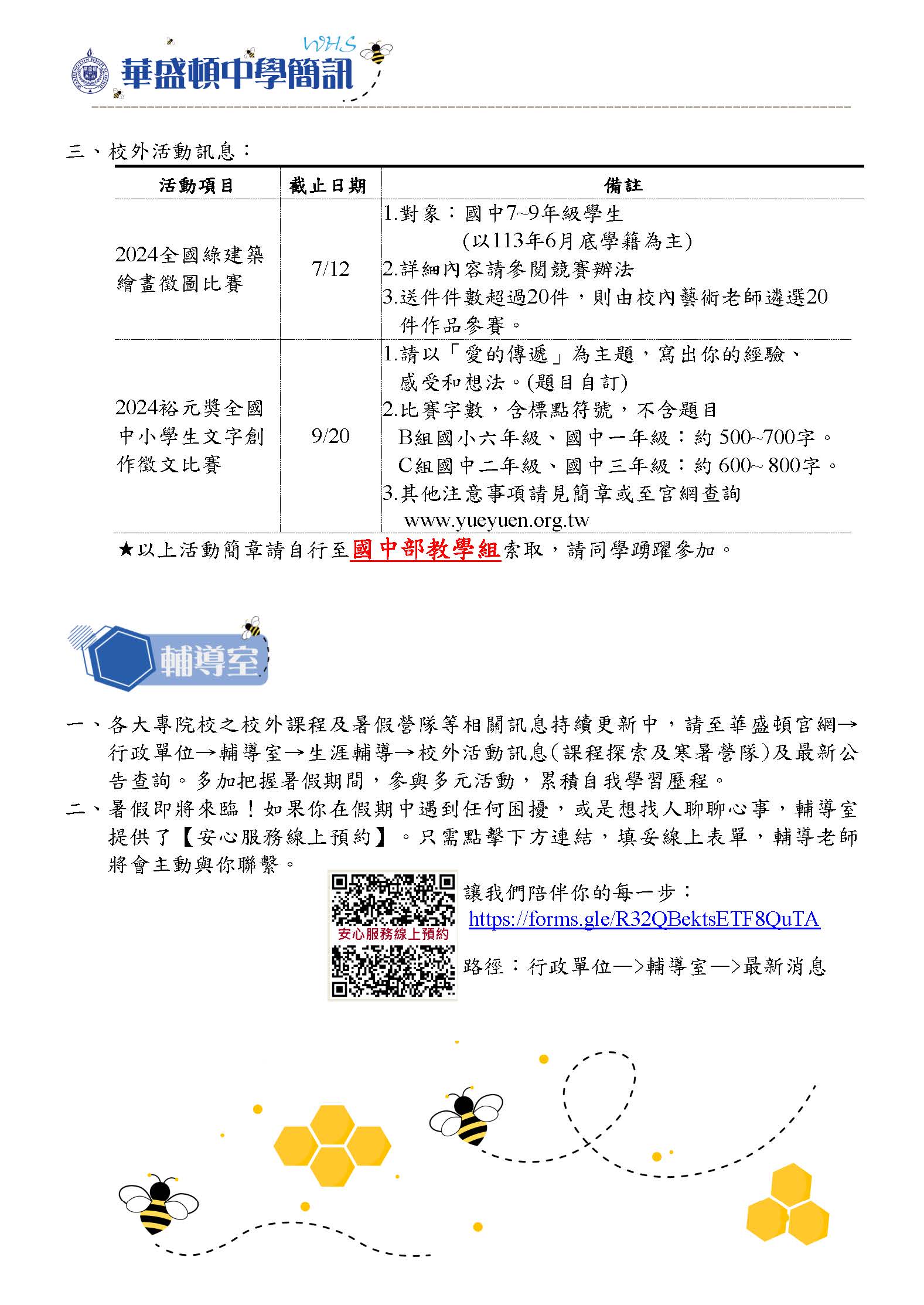 WHS
華盛頓中學簡訊

三、校外活動訊息：

| 活動項目 | 截止日期 | 備註 |
|---|---|---|
| 2024全國綠建築繪畫徵圖比賽 | 7/12 | 1.對象：國中7~9年級學生 (以113年6月底學籍為主) 2.詳細內容請參閱競賽辦法 3.送件件數超過20件，則由校內藝術老師遴選20件作品參賽。 |
| 2024裕元獎全國中小學生文字創作徵文比賽 | 9/20 | 1.請以「愛的傳遞」為主題，寫出你的經驗、感受和想法。(題目自訂) 2.比賽字數，含標點符號，不含題目 B組國小六年級、國中一年級：約 500~700字。 C組國中二年級、國中三年級：約 600~ 800字。 3.其他注意事項請見簡章或至官網查詢 www.yueyuen.org.tw |

★以上活動簡章請自行至國中部教學組索取，請同學踴躍參加。

輔導室

一、各大專院校之校外課程及暑假營隊等相關訊息持續更新中，請至華盛頓官網→行政單位→輔導室→生涯輔導→校外活動訊息(課程探索及寒暑營隊)及最新公告查詢。多加把握暑假期間，參與多元活動，累積自我學習歷程。

二、暑假即將來臨！如果你在假期中遇到任何困擾，或是想找人聊聊心事，輔導室提供了【安心服務線上預約】。只需點擊下方連結，填妥線上表單，輔導老師將會主動與你聯繫。

安心服務線上預約

讓我們陪伴你的每一步：
https://forms.gle/R32QBektsETF8QuTA

路徑：行政單位—>輔導室—>最新消息